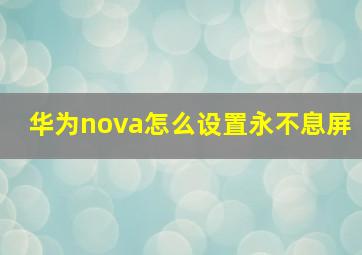 华为nova怎么设置永不息屏